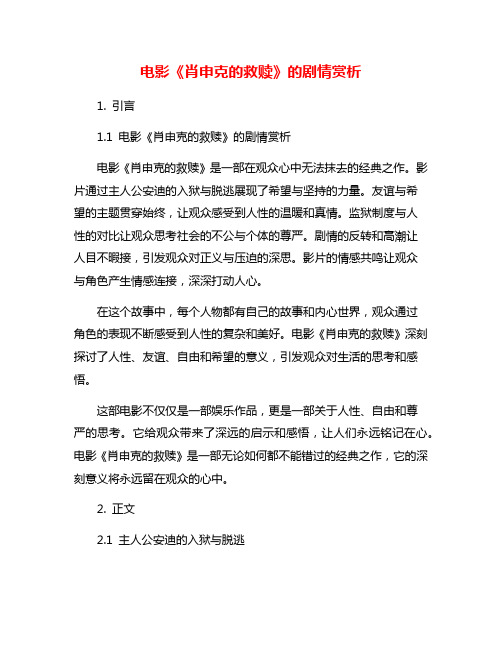 电影《肖申克的救赎》的剧情赏析

1. 引言

1.1 电影《肖申克的救赎》的剧情赏析

电影《肖申克的救赎》是一部在观众心中无法抹去的经典之作。影片通过主人公安迪的入狱与脱逃展现了希望与坚持的力量。友谊与希望的主题贯穿始终，让观众感受到人性的温暖和真情。监狱制度与人性的对比让观众思考社会的不公与个体的尊严。剧情的反转和高潮让人目不暇接，引发观众对正义与压迫的深思。影片的情感共鸣让观众与角色产生情感连接，深深打动人心。

在这个故事中，每个人物都有自己的故事和内心世界，观众通过角色的表现不断感受到人性的复杂和美好。电影《肖申克的救赎》深刻探讨了人性、友谊、自由和希望的意义，引发观众对生活的思考和感悟。

这部电影不仅仅是一部娱乐作品，更是一部关于人性、自由和尊严的思考。它给观众带来了深远的启示和感悟，让人们永远铭记在心。电影《肖申克的救赎》是一部无论如何都不能错过的经典之作，它的深刻意义将永远留在观众的心中。

2. 正文

2.1 主人公安迪的入狱与脱逃